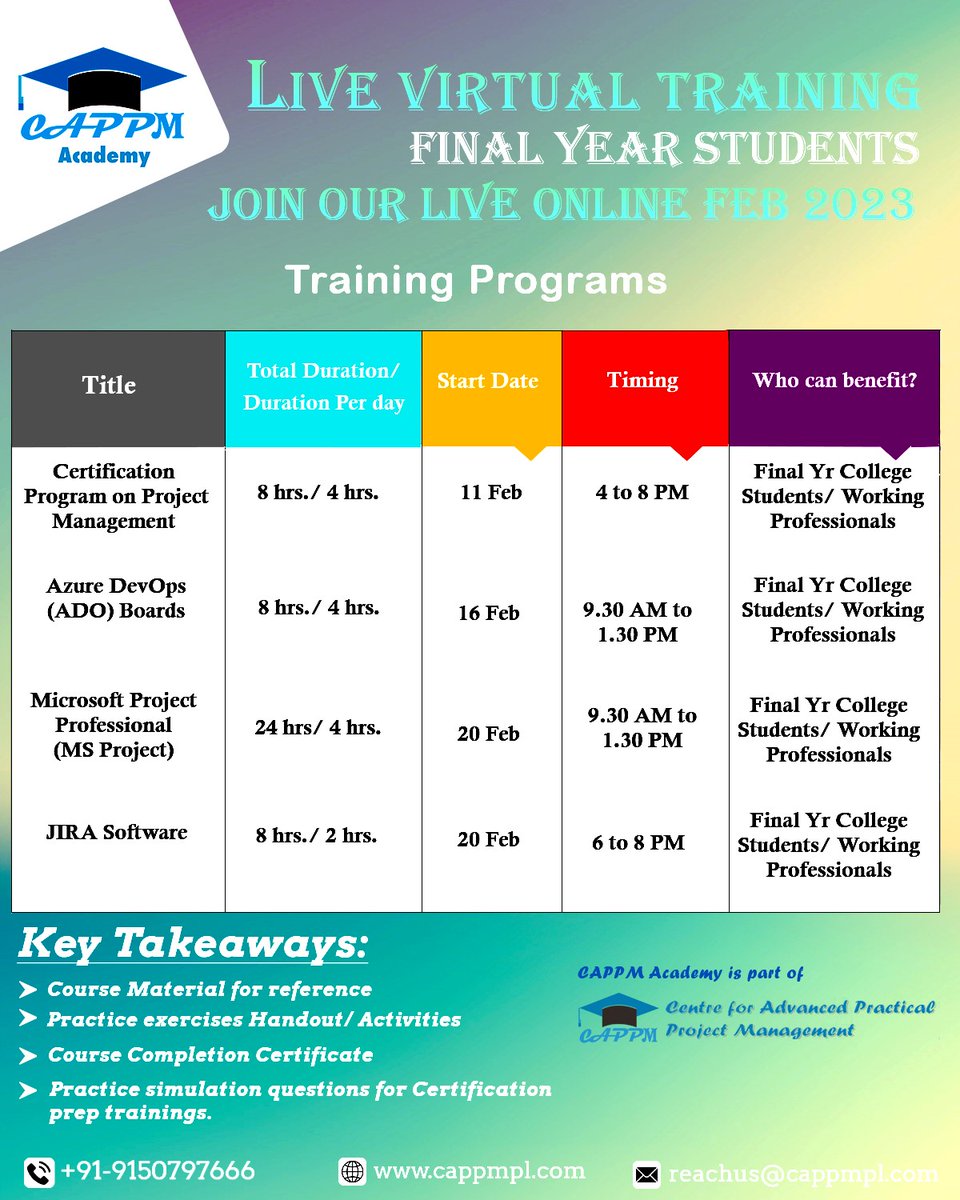 CAPPM
Academy

LIVE VIRTUAL TRAINING
FINAL YEAR STUDENTS
JOIN OUR LIVE ONLINE FEB 2023

Training Programs

| Title | Total Duration/ Duration Per day | Start Date | Timing | Who can benefit? |
|---|---|---|---|---|
| Certification Program on Project Management | 8 hrs./ 4 hrs. | 11 Feb | 4 to 8 PM | Final Yr College Students/ Working Professionals |
| Azure DevOps (ADO) Boards | 8 hrs./ 4 hrs. | 16 Feb | 9.30 AM to 1.30 PM | Final Yr College Students/ Working Professionals |
| Microsoft Project Professional (MS Project) | 24 hrs/ 4 hrs. | 20 Feb | 9.30 AM to 1.30 PM | Final Yr College Students/ Working Professionals |
| JIRA Software | 8 hrs./ 2 hrs. | 20 Feb | 6 to 8 PM | Final Yr College Students/ Working Professionals |

Key Takeaways:
Course Material for reference
Practice exercises Handout/ Activities
Course Completion Certificate
Practice simulation questions for Certification prep trainings.

CAPPM Academy is part of
CAPPM Centre for Advanced Practical Project Management

+91-9150797666
www.cappmpl.com
reachus@cappmpl.com